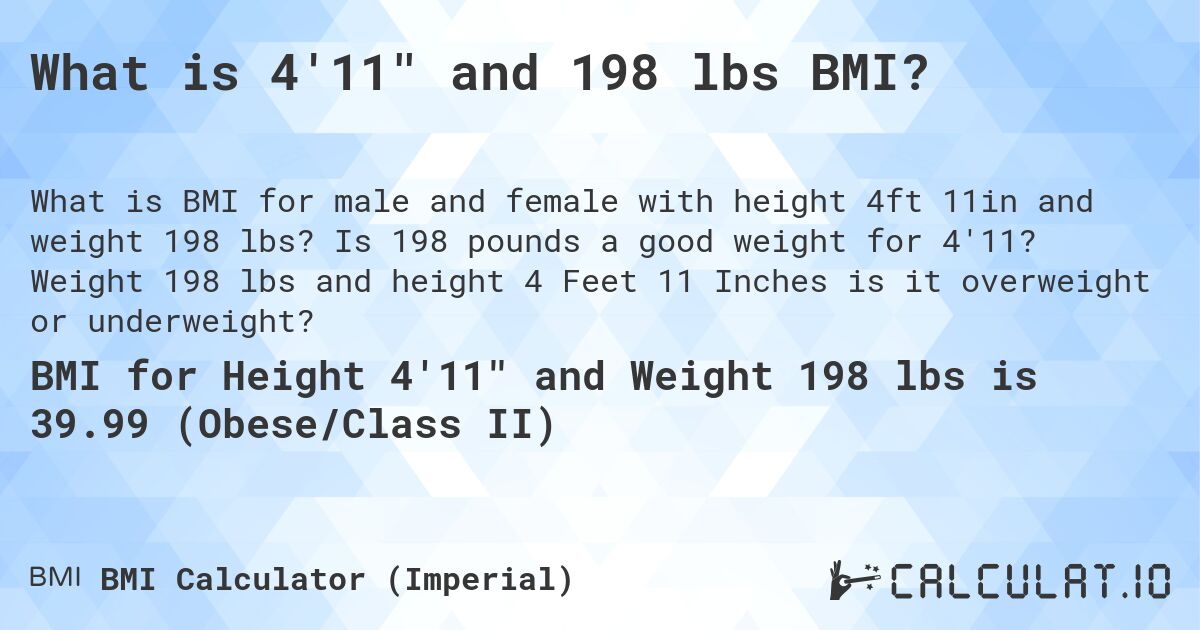 What is 4'11" and 198 lbs BMI?

What is BMI for male and female with height 4ft 11in and weight 198 lbs? Is 198 pounds a good weight for 4'11? Weight 198 lbs and height 4 Feet 11 Inches is it overweight or underweight?

BMI for Height 4'11" and Weight 198 lbs is 39.99 (Obese/Class II)

BMI BMI Calculator (Imperial)

CALCULAT.IO